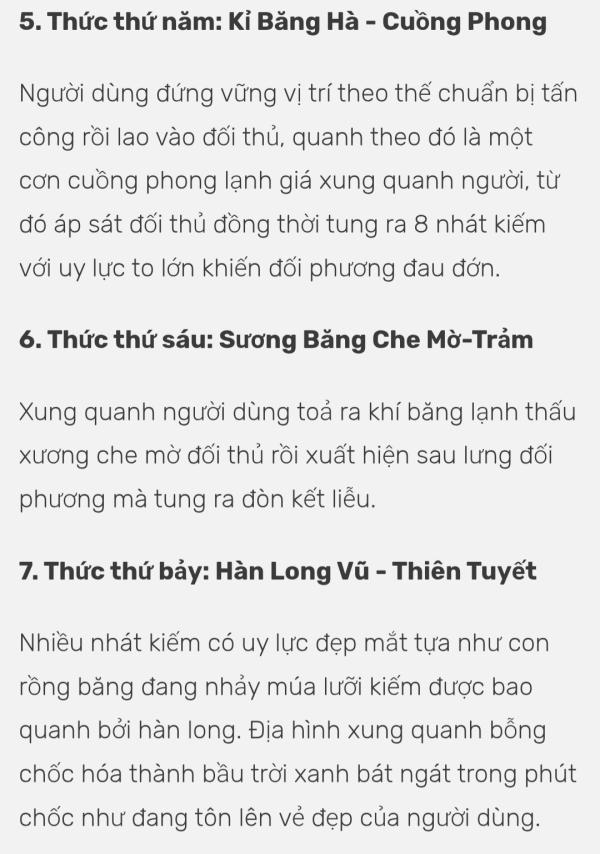 5. Thức thứ năm: Kỉ Băng Hà - Cuồng Phong

Người dùng đứng vững vị trí theo thế chuẩn bị tấn công rồi lao vào đối thủ, quanh theo đó là một cơn cuồng phong lạnh giá xung quanh người, từ đó áp sát đối thủ đồng thời tung ra 8 nhát kiếm với uy lực to lớn khiến đối phương đau đớn.

6. Thức thứ sáu: Sương Băng Che Mờ-Trảm

Xung quanh người dùng toả ra khí băng lạnh thấu xương che mờ đối thủ rồi xuất hiện sau lưng đối phương mà tung ra đòn kết liễu.

7. Thức thứ bảy: Hàn Long Vũ - Thiên Tuyết

Nhiều nhát kiếm có uy lực đẹp mắt tựa như con rồng băng đang nhảy múa lưỡi kiếm được bao quanh bởi hàn long. Địa hình xung quanh bỗng chốc hóa thành bầu trời xanh bát ngát trong phút chốc như đang tôn lên vẻ đẹp của người dùng.